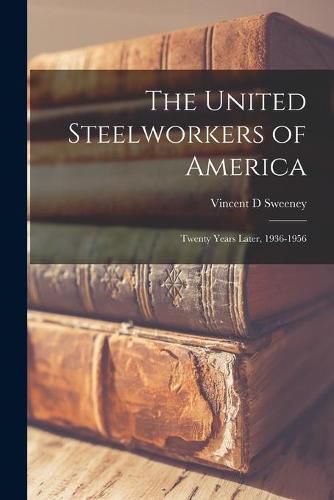 The United Steelworkers of America

Vincent D Sweeney

Twenty Years Later, 1936-1956